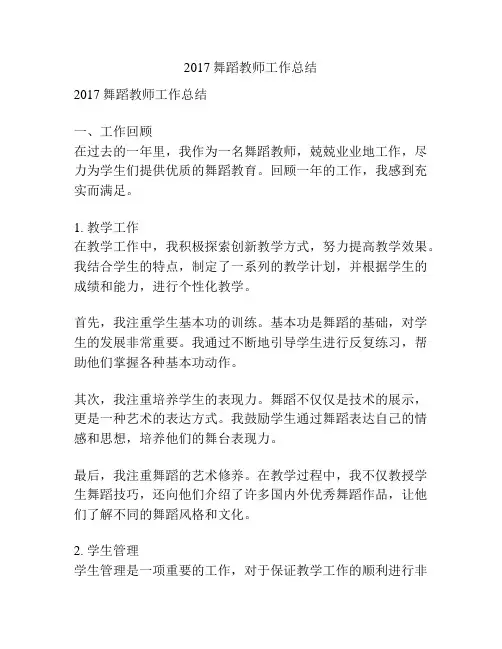 2017 舞蹈教师工作总结

2017 舞蹈教师工作总结

一、工作回顾
在过去的一年里，我作为一名舞蹈教师，兢兢业业地工作，尽力为学生们提供优质的舞蹈教育。回顾一年的工作，我感到充实而满足。

1. 教学工作
在教学工作中，我积极探索创新教学方式，努力提高教学效果。我结合学生的特点，制定了一系列的教学计划，并根据学生的成绩和能力，进行个性化教学。

首先，我注重学生基本功的训练。基本功是舞蹈的基础，对学生的发展非常重要。我通过不断地引导学生进行反复练习，帮助他们掌握各种基本功动作。

其次，我注重培养学生的表现力。舞蹈不仅仅是技术的展示，更是一种艺术的表达方式。我鼓励学生通过舞蹈表达自己的情感和思想，培养他们的舞台表现力。

最后，我注重舞蹈的艺术修养。在教学过程中，我不仅教授学生舞蹈技巧，还向他们介绍了许多国内外优秀舞蹈作品，让他们了解不同的舞蹈风格和文化。

2. 学生管理
学生管理是一项重要的工作，对于保证教学工作的顺利进行非